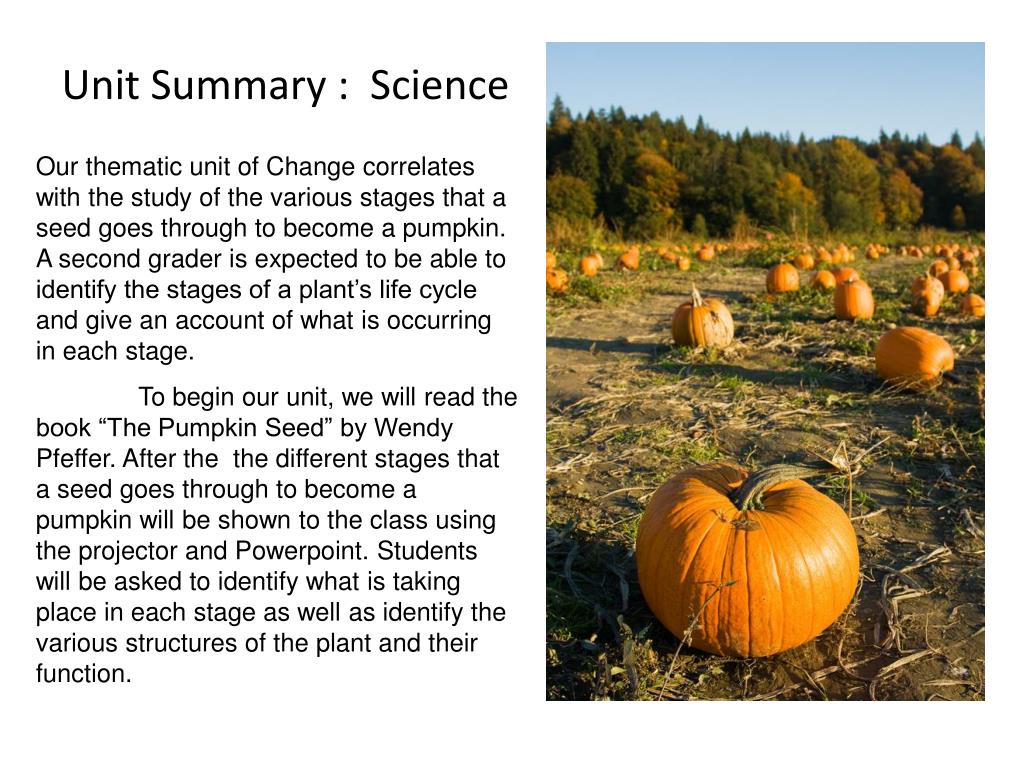 Unit Summary : Science

Our thematic unit of Change correlates with the study of the various stages that a seed goes through to become a pumpkin. A second grader is expected to be able to identify the stages of a plant’s life cycle and give an account of what is occurring in each stage.

To begin our unit, we will read the book “The Pumpkin Seed” by Wendy Pfeffer. After the the different stages that a seed goes through to become a pumpkin will be shown to the class using the projector and Powerpoint. Students will be asked to identify what is taking place in each stage as well as identify the various structures of the plant and their function.